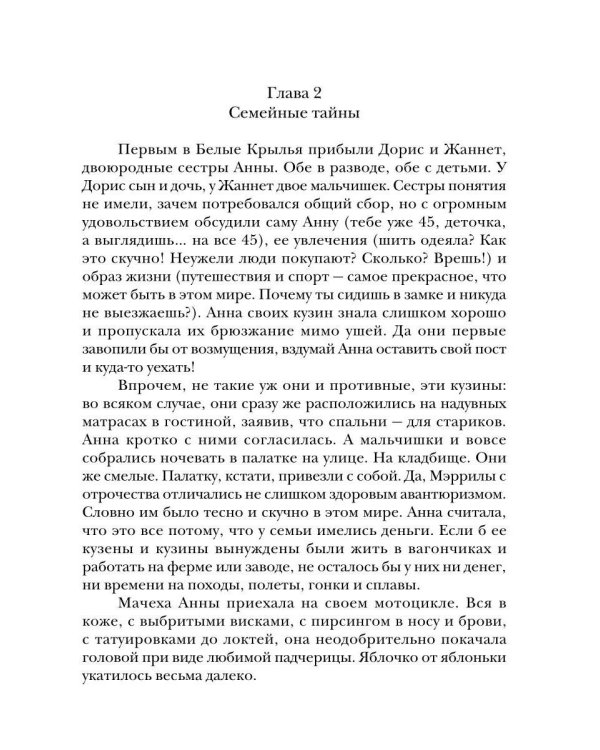 Глава 2
Семейные тайны

Первым в Белые Крылья прибыли Дорис и Жаннет, двоюродные сестры Анны. Обе в разводе, обе с детьми. У Дорис сын и дочь, у Жаннет двое мальчишек. Сестры понятия не имели, зачем потребовался общий сбор, но с огромным удовольствием обсудили саму Анну (тебе уже 45, деточка, а выглядишь... на все 45), ее увлечения (шить одеяла? Как это скучно! Неужели люди покупают? Сколько? Врешь!) и образ жизни (путешествия и спорт — самое прекрасное, что может быть в этом мире. Почему ты сидишь в замке и никуда не выезжаешь?). Анна своих кузин знала слишком хорошо и пропускала их брюзжание мимо ушей. Да они первые завопили бы от возмущения, вздумай Анна оставить свой пост и куда-то уехать!

Впрочем, не такие уж они и противные, эти кузины: во всяком случае, они сразу же расположились на надувных матрасах в гостиной, заявив, что спальни — для стариков. Анна кротко с ними согласилась. А мальчишки и вовсе собрались ночевать в палатке на улице. На кладбище. Они же смелые. Палатку, кстати, привезли с собой. Да, Мэррилы с отрочества отличались не слишком здоровым авантюризмом. Словно им было тесно и скучно в этом мире. Анна считала, что это все потому, что у семьи имелись деньги. Если б ее кузены и кузины вынуждены были жить в вагончиках и работать на ферме или заводе, не осталось бы у них ни денег, ни времени на походы, полеты, гонки и сплавы.

Мачеха Анны приехала на своем мотоцикле. Вся в коже, с выбритыми висками, с пирсингом в носу и брови, с татуировками до локтей, она неодобрительно покачала головой при виде любимой падчерицы. Яблочко от яблоньки укатилось весьма далеко.